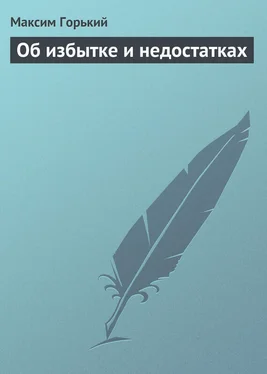 Максим Горький

Об избытке и недостатках